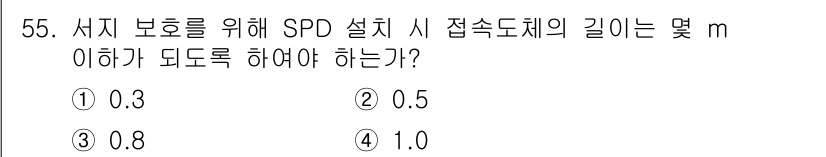 55. 서지 보호를 위해 SPD 설치 시 접속도체의 길이는 몇 m 이하가 되도록 하여야 하는가?

① 0.3
② 0.5
③ 0.8
④ 1.0